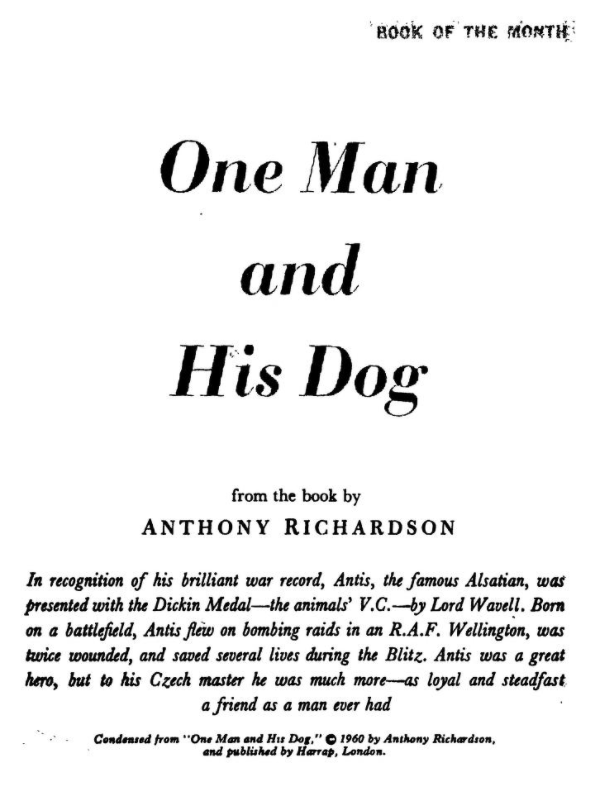 BOOK OF THE MONTH

One Man
and
His Dog

from the book by
ANTHONY RICHARDSON

In recognition of his brilliant war record, Antis, the famous Alsatian, was presented with the Dickin Medal—the animals' V.C.—by Lord Wavell. Born on a battlefield, Antis flew on bombing raids in an R.A.F. Wellington, was twice wounded, and saved several lives during the Blitz. Antis was a great hero, but to his Czech master he was much more—as loyal and steadfast a friend as a man ever had

Condensed from "One Man and His Dog," © 1960 by Anthony Richardson, and published by Harrap, London.